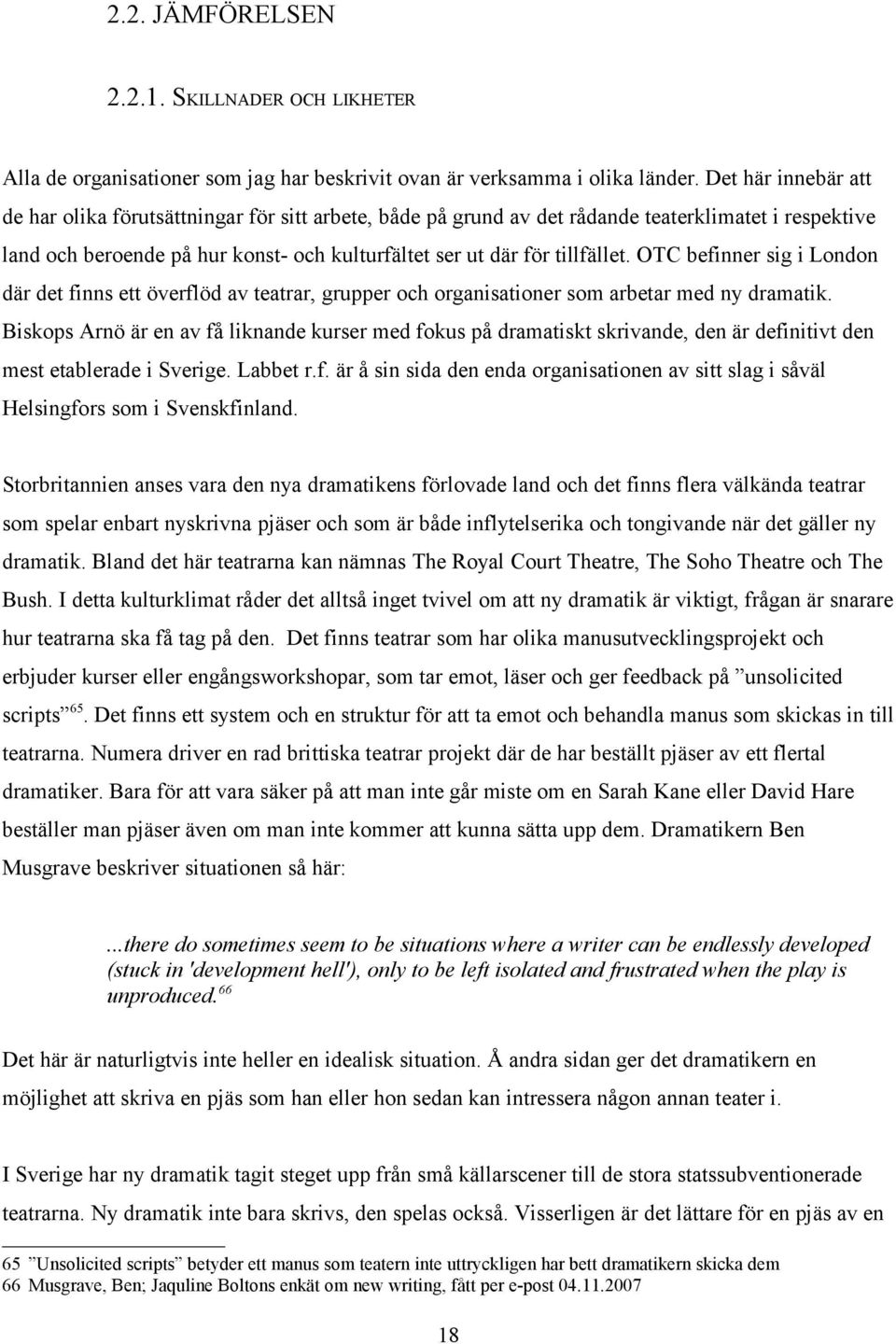 2.2. JÄMFÖRELSEN

2.2.1. SKILLNADER OCH LIKHETER

Alla de organisationer som jag har beskrivit ovan är verksamma i olika länder. Det här innebär att de har olika förutsättningar för sitt arbete, både på grund av det rådande teaterklimatet i respektive land och beroende på hur konst- och kulturfältet ser ut där för tillfället. OTC befinner sig i London där det finns ett överflöd av teatrar, grupper och organisationer som arbetar med ny dramatik. Biskops Arnö är en av få liknande kurser med fokus på dramatiskt skrivande, den är definitivt den mest etablerade i Sverige. Labbet r.f. är å sin sida den enda organisationen av sitt slag i såväl Helsingfors som i Svenskfinland.

Storbritannien anses vara den nya dramatikens förlovade land och det finns flera välkända teatrar som spelar enbart nyskrivna pjäser och som är både inflytelserika och tongivande när det gäller ny dramatik. Bland det här teatrarna kan nämnas The Royal Court Theatre, The Soho Theatre och The Bush. I detta kulturklimat råder det alltså inget tvivel om att ny dramatik är viktigt, frågan är snarare hur teatrarna ska få tag på den. Det finns teatrar som har olika manusutvecklingsprojekt och erbjuder kurser eller engångsworkshopar, som tar emot, läser och ger feedback på ”unsolicited scripts”$^{65}$. Det finns ett system och en struktur för att ta emot och behandla manus som skickas in till teatrarna. Numera driver en rad brittiska teatrar projekt där de har beställt pjäser av ett flertal dramatiker. Bara för att vara säker på att man inte går miste om en Sarah Kane eller David Hare beställer man pjäser även om man inte kommer att kunna sätta upp dem. Dramatikern Ben Musgrave beskriver situationen så här:

...there do sometimes seem to be situations where a writer can be endlessly developed (stuck in 'development hell'), only to be left isolated and frustrated when the play is unproduced.$^{66}$

Det här är naturligtvis inte heller en idealisk situation. Å andra sidan ger det dramatikern en möjlighet att skriva en pjäs som han eller hon sedan kan intressera någon annan teater i.

I Sverige har ny dramatik tagit steget upp från små källarscener till de stora statssubventionerade teatrarna. Ny dramatik inte bara skrivs, den spelas också. Visserligen är det lättare för en pjäs av en

65 ”Unsolicited scripts” betyder ett manus som teatern inte uttryckligen har bett dramatikern skicka dem
66 Musgrave, Ben; Jaquline Boltons enkät om new writing, fått per e-post 04.11.2007

18